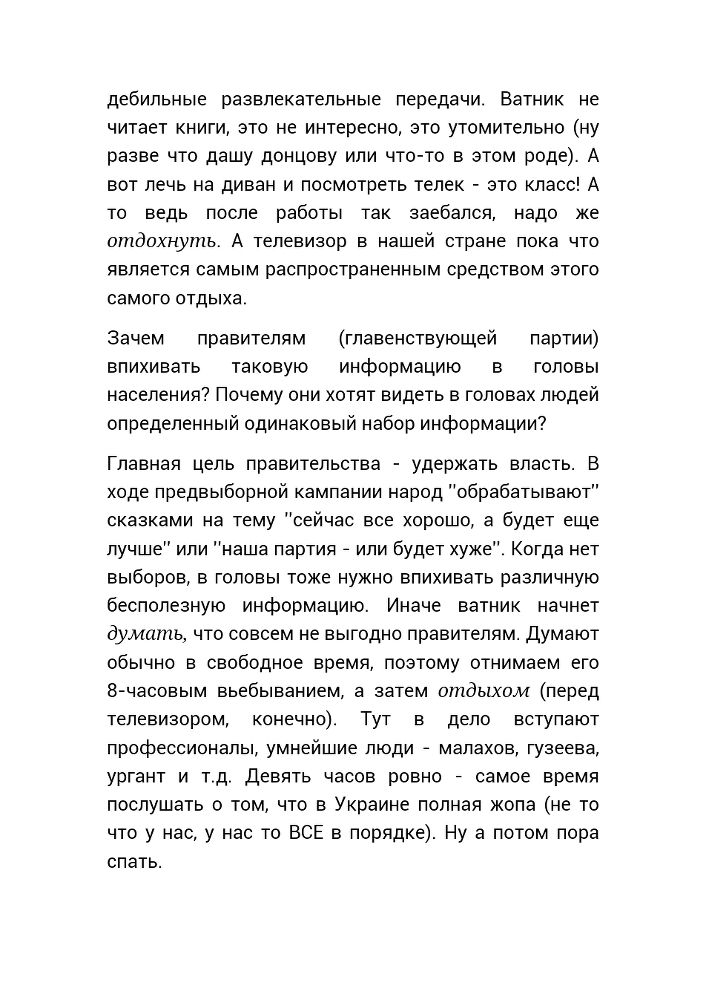 дебильные развлекательные передачи. Ватник не читает книги, это не интересно, это утомительно (ну разве что дашу донцову или что-то в этом роде). А вот лечь на диван и посмотреть телек - это класс! А то ведь после работы так заебался, надо же отдохнуть. А телевизор в нашей стране пока что является самым распространенным средством этого самого отдыха.

Зачем правителям (главенствующей партии) впихивать таковую информацию в головы населения? Почему они хотят видеть в головах людей определенный одинаковый набор информации?

Главная цель правительства - удержать власть. В ходе предвыборной кампании народ "обрабатывают" сказками на тему "сейчас все хорошо, а будет еще лучше" или "наша партия - или будет хуже". Когда нет выборов, в головы тоже нужно впихивать различную бесполезную информацию. Иначе ватник начнет думать, что совсем не выгодно правителям. Думают обычно в свободное время, поэтому отнимаем его 8-часовым вьебыванием, а затем отдыхом (перед телевизором, конечно). Тут в дело вступают профессионалы, умнейшие люди - малахов, гузеева, ургант и т.д. Девять часов ровно - самое время послушать о том, что в Украине полная жопа (не то что у нас, у нас то ВСЕ в порядке). Ну а потом пора спать.